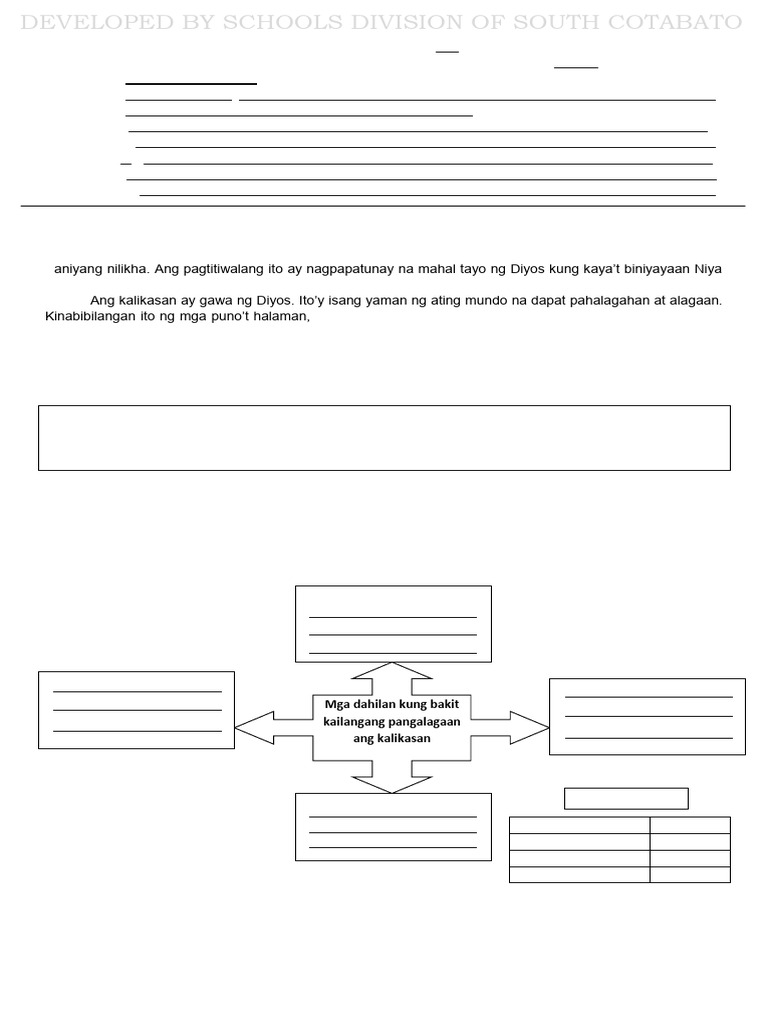 DEVELOPED BY SCHOOLS DIVISION OF SOUTH COTABATO

aniyang nilikha. Ang pagtitiwalang ito ay nagpapatunay na mahal tayo ng Diyos kung kaya't biniyayaan Niya

Ang kalikasan ay gawa ng Diyos. Ito'y isang yaman ng ating mundo na dapat pahalagahan at alagaan. Kinabibilangan ito ng mga puno't halaman,

Mga dahilan kung bakit kailangang pangalagaan ang kalikasan